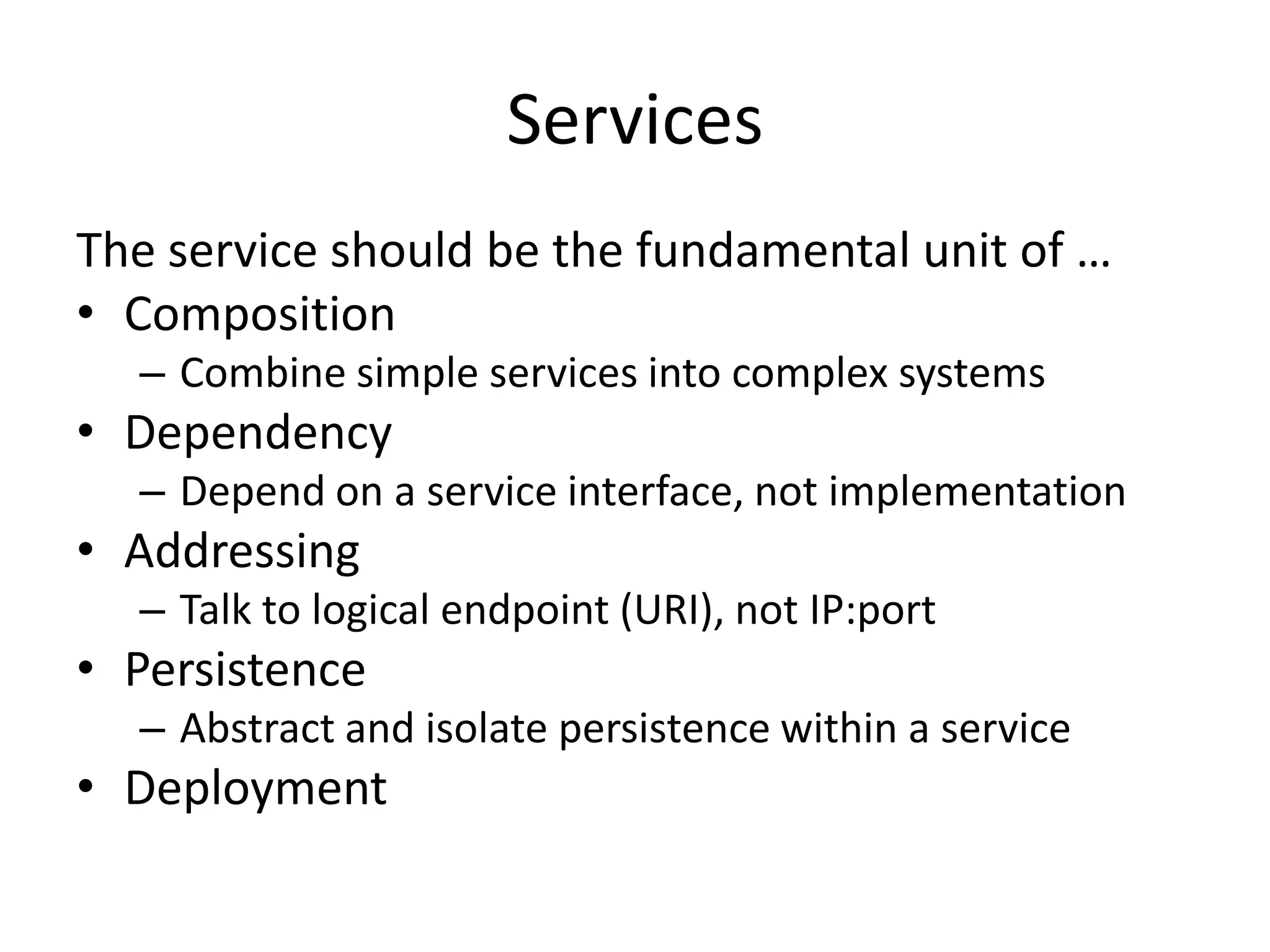 Services

The service should be the fundamental unit of …
• Composition
– Combine simple services into complex systems
• Dependency
– Depend on a service interface, not implementation
• Addressing
– Talk to logical endpoint (URI), not IP:port
• Persistence
– Abstract and isolate persistence within a service
• Deployment